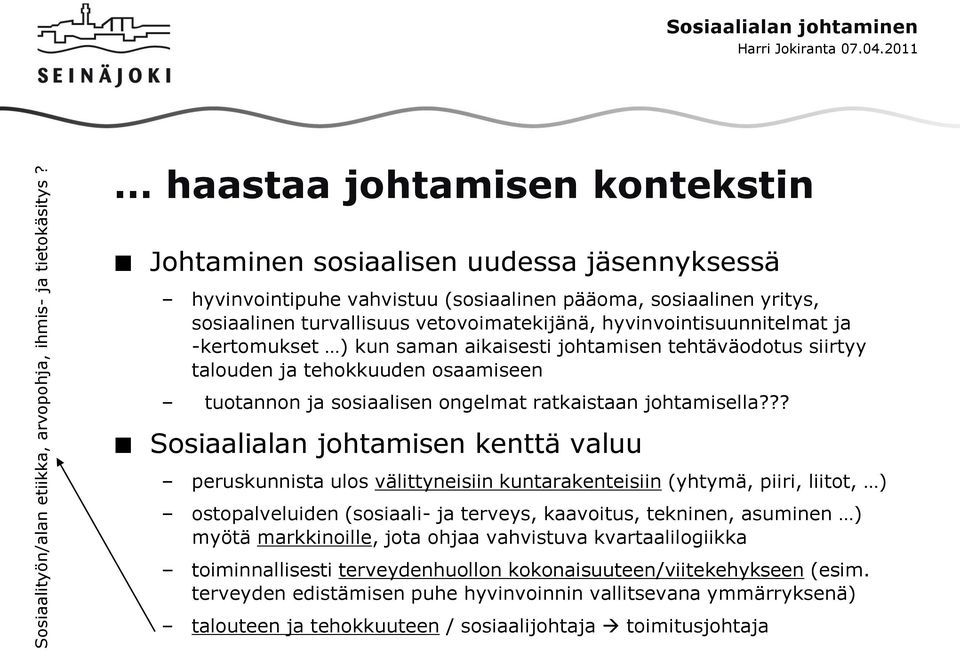 SEINÄJOKI

Sosiaalialan johtaminen
Harri Jokiranta 07.04.2011

Sosiaalityön/alan etiikka, arvopohja, ihmis- ja tietokäsitys ?

... haastaa johtamisen kontekstin

■ Johtaminen sosiaalisen uudessa jäsennyksessä
– hyvinvointipuhe vahvistuu (sosiaalinen pääoma, sosiaalinen yritys, sosiaalinen turvallisuus vetovoimatekijänä, hyvinvointisuunnitelmat ja -kertomukset …) kun saman aikaisesti johtamisen tehtäväodotus siirtyy talouden ja tehokkuuden osaamiseen
– tuotannon ja sosiaalisen ongelmat ratkaistaan johtamisella???

■ Sosiaalialan johtamisen kenttä valuu
– peruskunnista ulos välittyneisiin kuntarakenteisiin (yhtymä, piiri, liitot, …)
– ostopalveluiden (sosiaali- ja terveys, kaavoitus, tekninen, asuminen …) myötä markkinoille, jota ohjaa vahvistuva kvartaalilogiikka
– toiminnallisesti terveydenhuollon kokonaisuuteen/viitekehykseen (esim. terveyden edistämisen puhe hyvinvoinnin vallitsevana ymmärryksenä)
– talouteen ja tehokkuuteen / sosiaalijohtaja → toimitusjohtaja